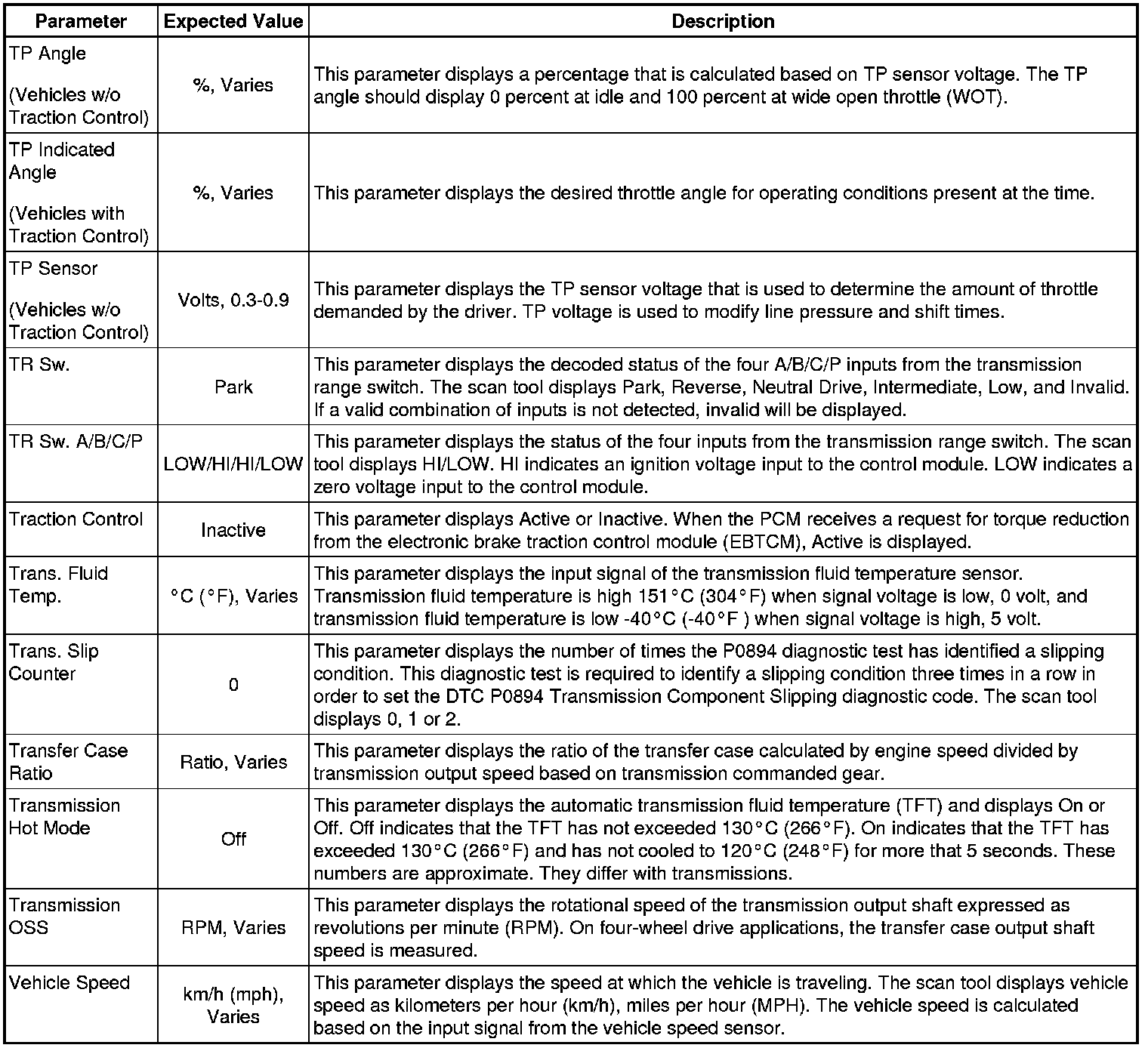 | Parameter | Expected Value | Description |
|---|---|---|
| TP Angle (Vehicles w/o Traction Control) | %, Varies | This parameter displays a percentage that is calculated based on TP sensor voltage. The TP angle should display 0 percent at idle and 100 percent at wide open throttle (WOT). |
| TP Indicated Angle (Vehicles with Traction Control) | %, Varies | This parameter displays the desired throttle angle for operating conditions present at the time. |
| TP Sensor (Vehicles w/o Traction Control) | Volts, 0.3-0.9 | This parameter displays the TP sensor voltage that is used to determine the amount of throttle demanded by the driver. TP voltage is used to modify line pressure and shift times. |
| TR Sw. | Park | This parameter displays the decoded status of the four A/B/C/P inputs from the transmission range switch. The scan tool displays Park, Reverse, Neutral Drive, Intermediate, Low, and Invalid. If a valid combination of inputs is not detected, invalid will be displayed. |
| TR Sw. A/B/C/P | LOW/HI/HI/LOW | This parameter displays the status of the four inputs from the transmission range switch. The scan tool displays HI/LOW. HI indicates an ignition voltage input to the control module. LOW indicates a zero voltage input to the control module. |
| Traction Control | Inactive | This parameter displays Active or Inactive. When the PCM receives a request for torque reduction from the electronic brake traction control module (EBTCM), Active is displayed. |
| Trans. Fluid Temp. | °C (°F), Varies | This parameter displays the input signal of the transmission fluid temperature sensor. Transmission fluid temperature is high 151°C (304°F) when signal voltage is low, 0 volt, and transmission fluid temperature is low -40°C (-40°F ) when signal voltage is high, 5 volt. |
| Trans. Slip Counter | 0 | This parameter displays the number of times the P0894 diagnostic test has identified a slipping condition. This diagnostic test is required to identify a slipping condition three times in a row in order to set the DTC P0894 Transmission Component Slipping diagnostic code. The scan tool displays 0, 1 or 2. |
| Transfer Case Ratio | Ratio, Varies | This parameter displays the ratio of the transfer case calculated by engine speed divided by transmission output speed based on transmission commanded gear. |
| Transmission Hot Mode | Off | This parameter displays the automatic transmission fluid temperature (TFT) and displays On or Off. Off indicates that the TFT has not exceeded 130°C (266°F). On indicates that the TFT has exceeded 130°C (266°F) and has not cooled to 120°C (248°F) for more that 5 seconds. These numbers are approximate. They differ with transmissions. |
| Transmission OSS | RPM, Varies | This parameter displays the rotational speed of the transmission output shaft expressed as revolutions per minute (RPM). On four-wheel drive applications, the transfer case output shaft speed is measured. |
| Vehicle Speed | km/h (mph), Varies | This parameter displays the speed at which the vehicle is traveling. The scan tool displays vehicle speed as kilometers per hour (km/h), miles per hour (MPH). The vehicle speed is calculated based on the input signal from the vehicle speed sensor. |